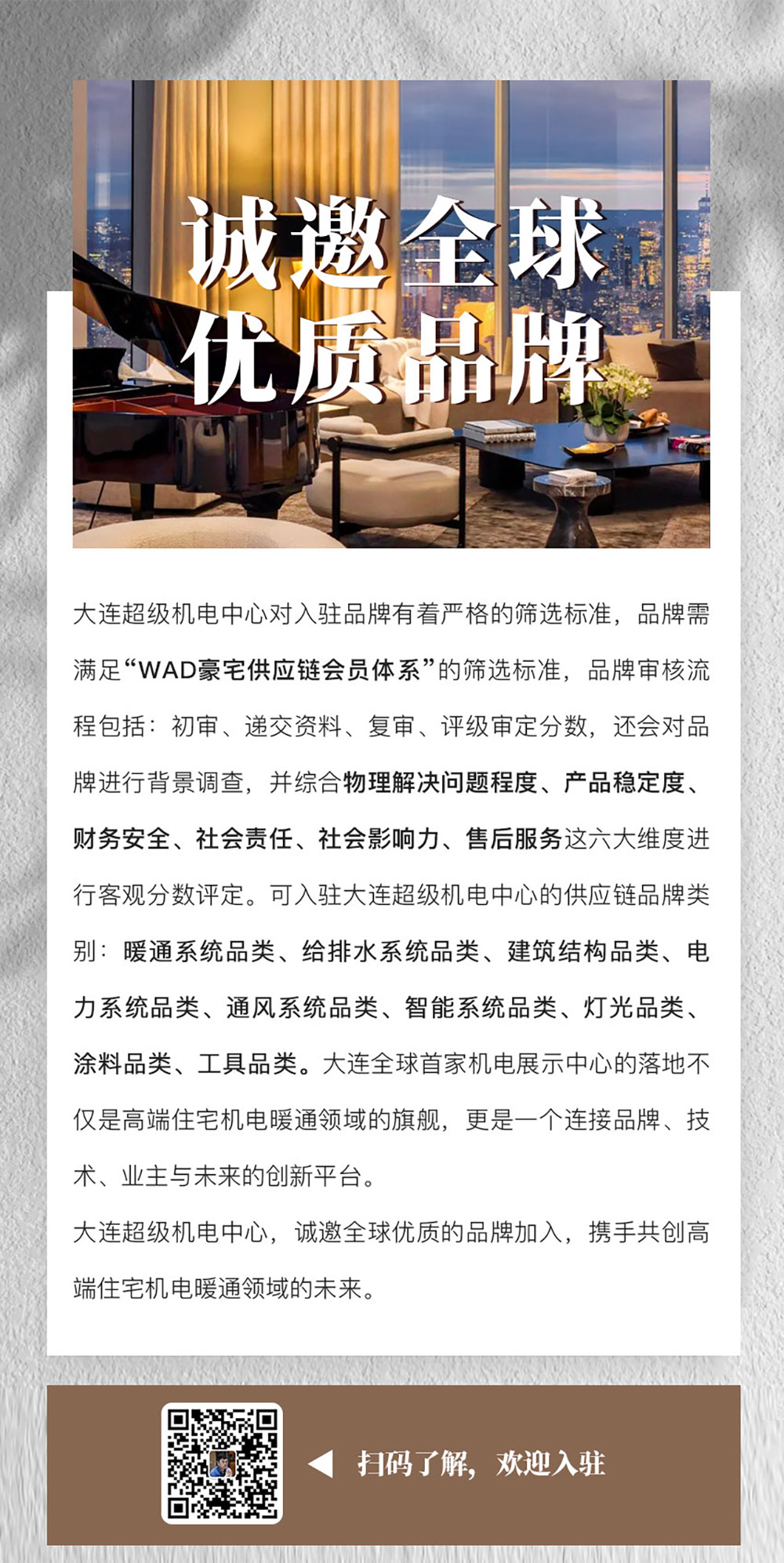 诚邀全球
优质品牌

大连超级机电中心对入驻品牌有着严格的筛选标准，品牌需满足“WAD豪宅供应链会员体系”的筛选标准，品牌审核流程包括：初审、递交资料、复审、评级审定分数，还会对品牌进行背景调查，并综合物理解决问题程度、产品稳定度、财务安全、社会责任、社会影响力、售后服务这六大维度进行客观分数评定。可入驻大连超级机电中心的供应链品牌类别：暖通系统品类、给排水系统品类、建筑结构品类、电力系统品类、通风系统品类、智能系统品类、灯光品类、涂料品类、工具品类。大连全球首家机电展示中心的落地不仅是高端住宅机电暖通领域的旗舰，更是一个连接品牌、技术、业主与未来的创新平台。

大连超级机电中心，诚邀全球优质的品牌加入，携手共创高端住宅机电暖通领域的未来。

扫码了解，欢迎入驻